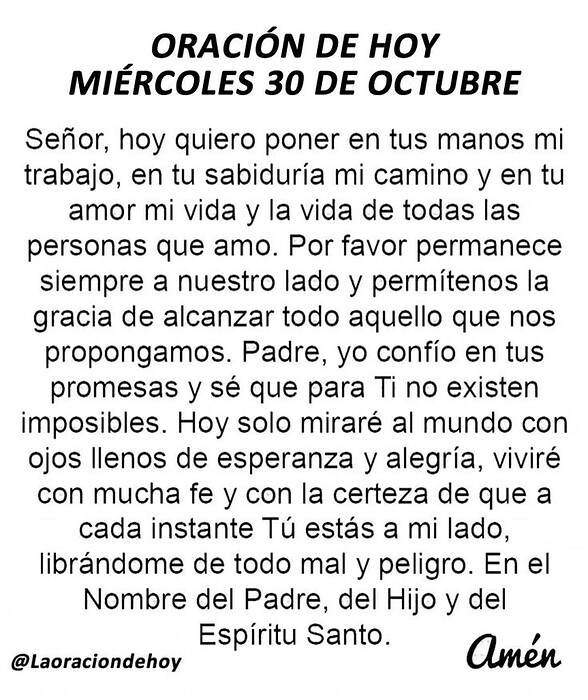 ORACIÓN DE HOY
MIÉRCOLES 30 DE OCTUBRE

Señor, hoy quiero poner en tus manos mi trabajo, en tu sabiduría mi camino y en tu amor mi vida y la vida de todas las personas que amo. Por favor permanece siempre a nuestro lado y permítenos la gracia de alcanzar todo aquello que nos propongamos. Padre, yo confío en tus promesas y sé que para Ti no existen imposibles. Hoy solo miraré al mundo con ojos llenos de esperanza y alegría, viviré con mucha fe y con la certeza de que a cada instante Tú estás a mi lado, librándome de todo mal y peligro. En el Nombre del Padre, del Hijo y del Espíritu Santo.

@Laoraciondehoy

Amén